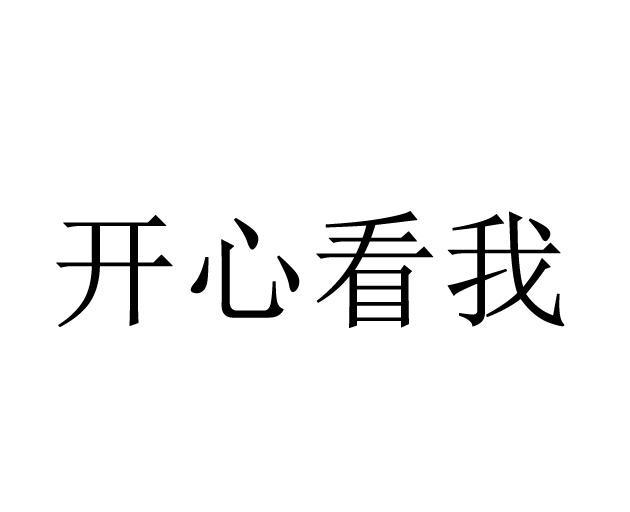 开心看我